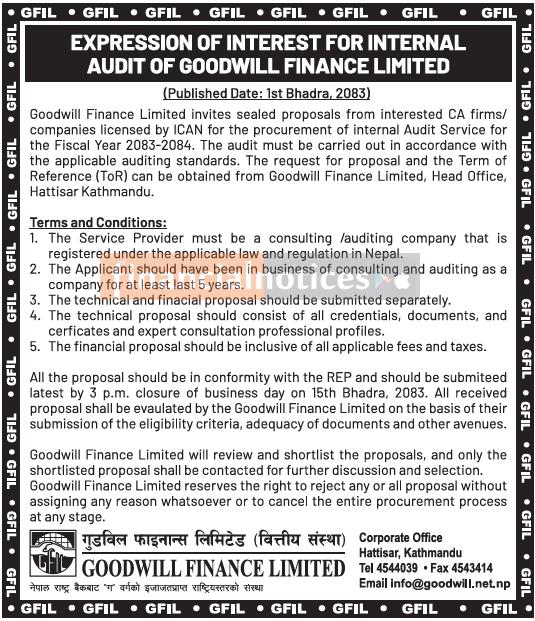 GFIL • GFIL • GFIL • GFIL • GFIL • GFIL • GFIL • GFIL

EXPRESSION OF INTEREST FOR INTERNAL AUDIT OF GOODWILL FINANCE LIMITED

(Published Date: 1st Bhadra, 2083)

Goodwill Finance Limited invites sealed proposals from interested CA firms/ companies licensed by ICAN for the procurement of internal Audit Service for the Fiscal Year 2083-2084. The audit must be carried out in accordance with the applicable auditing standards. The request for proposal and the Term of Reference (ToR) can be obtained from Goodwill Finance Limited, Head Office, Hattisar Kathmandu.

Terms and Conditions:
1. The Service Provider must be a consulting /auditing company that is registered under the applicable law and regulation in Nepal.
2. The Applicant should have been in business of consulting and auditing as a company for at least last 5 years.
3. The technical and finacial proposal should be submitted separately.
4. The technical proposal should consist of all credentials, documents, and cerficates and expert consultation professional profiles.
5. The financial proposal should be inclusive of all applicable fees and taxes.

financialnotices

All the proposal should be in conformity with the REP and should be submiteed latest by 3 p.m. closure of business day on 15th Bhadra, 2083. All received proposal shall be evaulated by the Goodwill Finance Limited on the basis of their submission of the eligibility criteria, adequacy of documents and other avenues.

Goodwill Finance Limited will review and shortlist the proposals, and only the shortlisted proposal shall be contacted for further discussion and selection. Goodwill Finance Limited reserves the right to reject any or all proposal without assigning any reason whatsoever or to cancel the entire procurement process at any stage.

GFIL
गुडविल फाइनान्स लिमिटेड (वित्तीय संस्था)
GOODWILL FINANCE LIMITED
नेपाल राष्ट्र बैंकबाट 'ग' वर्गको इजाजतप्राप्त राष्ट्रियस्तरको संस्था

Corporate Office
Hattisar, Kathmandu
Tel 4544039 • Fax 4543414
Email info@goodwill.net.np

GFIL • GFIL • GFIL • GFIL • GFIL • GFIL • GFIL • GFIL